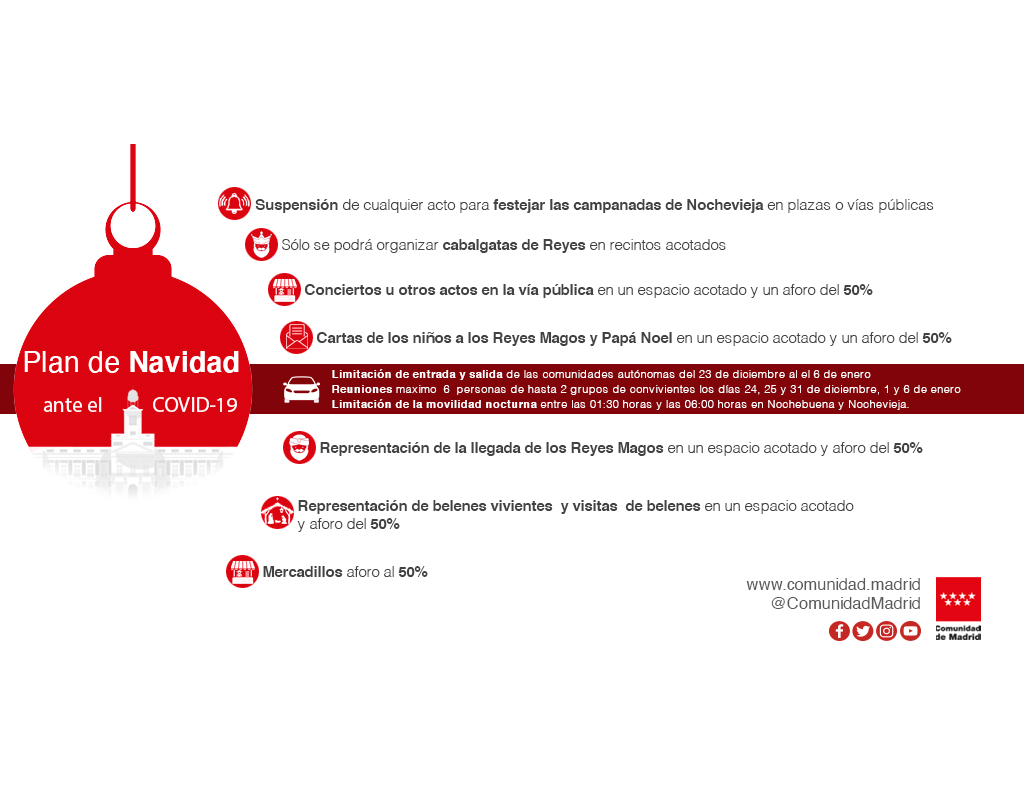 Plan de Navidad

ante el COVID-19

Suspensión de cualquier acto para festejar las campanadas de Nochevieja en plazas o vías públicas

Sólo se podrá organizar cabalgatas de Reyes en recintos acotados

Conciertos u otros actos en la vía pública en un espacio acotado y un aforo del 50%

Cartas de los niños a los Reyes Magos y Papá Noel en un espacio acotado y un aforo del 50%

Limitación de entrada y salida de las comunidades autónomas del 23 de diciembre al el 6 de enero
Reuniones maximo 6 personas de hasta 2 grupos de convivientes los días 24, 25 y 31 de diciembre, 1 y 6 de enero
Limitación de la movilidad nocturna entre las 01:30 horas y las 06:00 horas en Nochebuena y Nochevieja.

Representación de la llegada de los Reyes Magos en un espacio acotado y aforo del 50%

Representación de belenes vivientes y visitas de belenes en un espacio acotado y aforo del 50%

Mercadillos aforo al 50%

www.comunidad.madrid
@ComunidadMadrid

Comunidad de Madrid